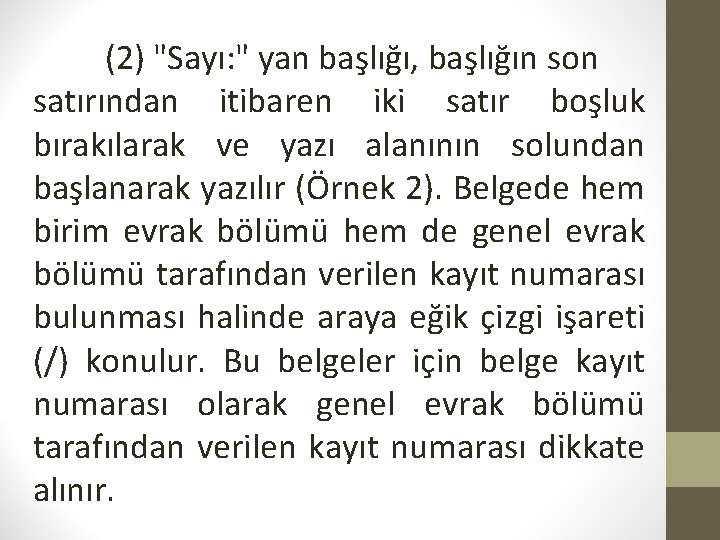 (2) "Sayı:" yan başlığı, başlığın son satırından itibaren iki satır boşluk bırakılarak ve yazı alanının solundan başlanarak yazılır (Örnek 2). Belgede hem birim evrak bölümü hem de genel evrak bölümü tarafından verilen kayıt numarası bulunması halinde araya eğik çizgi işareti (/) konulur. Bu belgeler için belge kayıt numarası olarak genel evrak bölümü tarafından verilen kayıt numarası dikkate alınır.